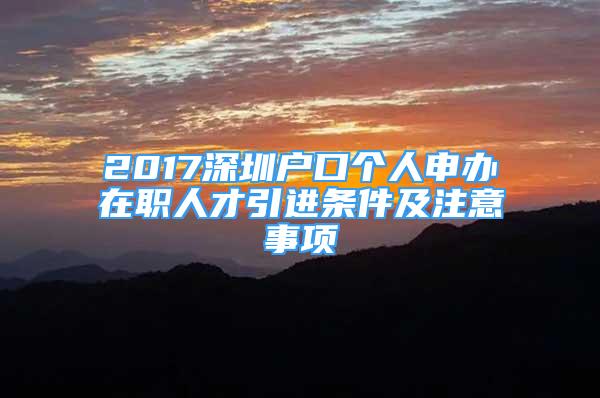 2017深圳户口个人申办在职人才引进条件及注意事项